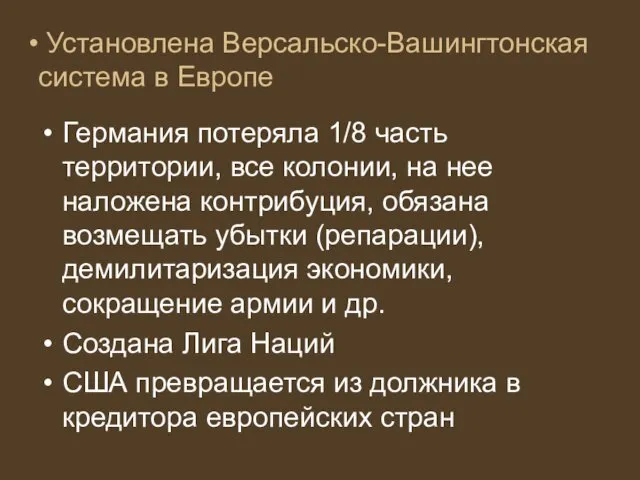 • Установлена Версальско-Вашингтонская система в Европе

• Германия потеряла 1/8 часть территории, все колонии, на нее наложена контрибуция, обязана возмещать убытки (репарации), демилитаризация экономики, сокращение армии и др.
• Создана Лига Наций
• США превращается из должника в кредитора европейских стран